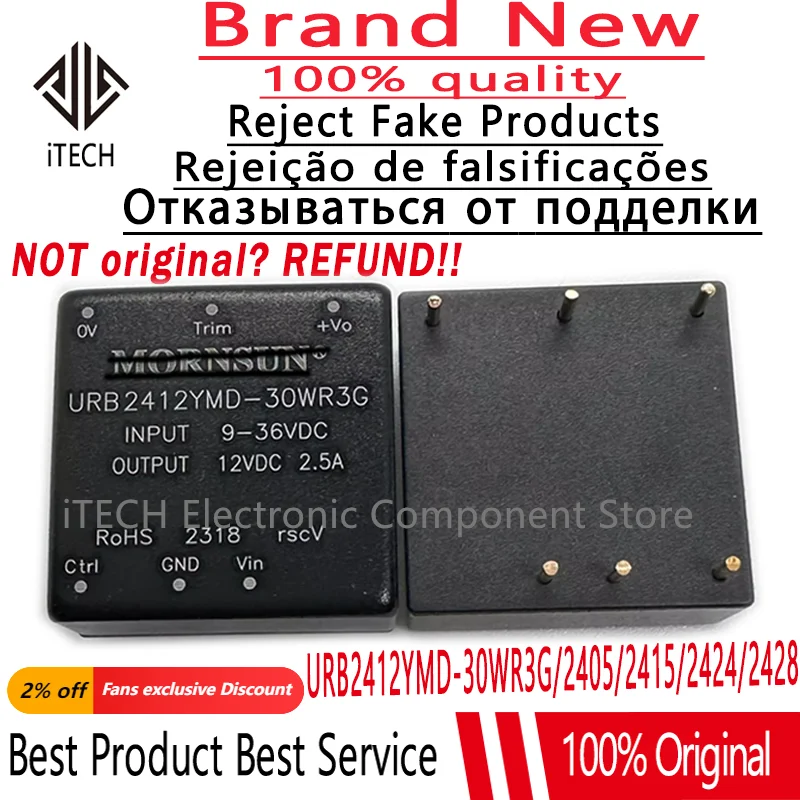 iTECH

Brand New
100% quality
Reject Fake Products
Rejeição de falsificações
Отказываться от подделки
NOT original? REFUND!!

0V Trim +Vo
MORNSUN®
URB2412YMD-30WR3G
INPUT 9-36VDC
OUTPUT 12VDC 2.5A
iTECH Electronic Component Store
RoHS 2318 rscV
Ctrl GND Vin

URB2412YMD-30WR3G/2405/2415/2424/2428

2% off Fans exclusive Discount

Best Product Best Service
100% Original